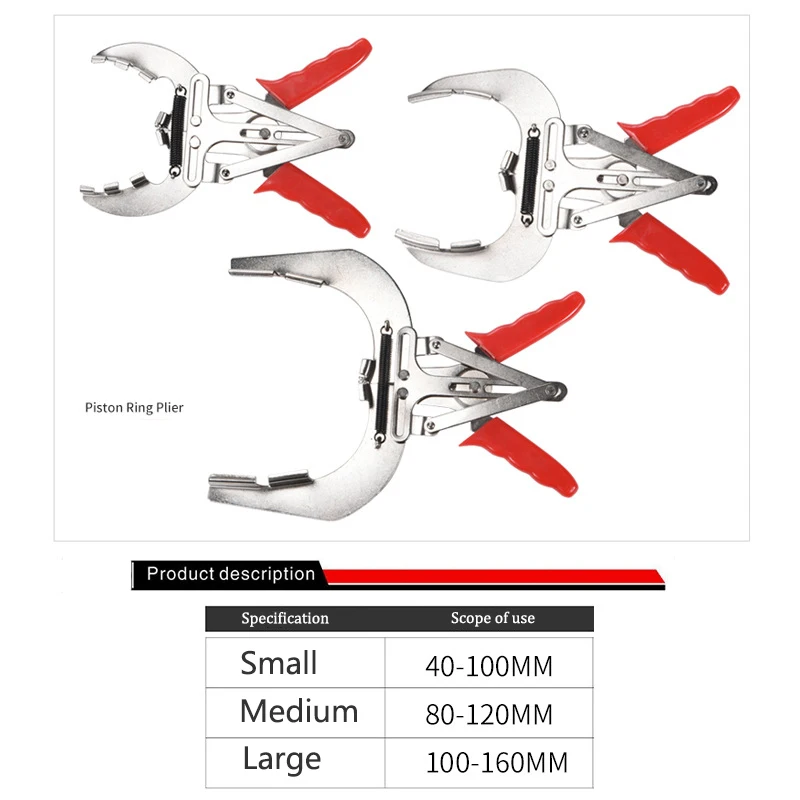 Piston Ring Plier

Product description

| Specification | Scope of use |
|---|---|
| Small | 40-100MM |
| Medium | 80-120MM |
| Large | 100-160MM |